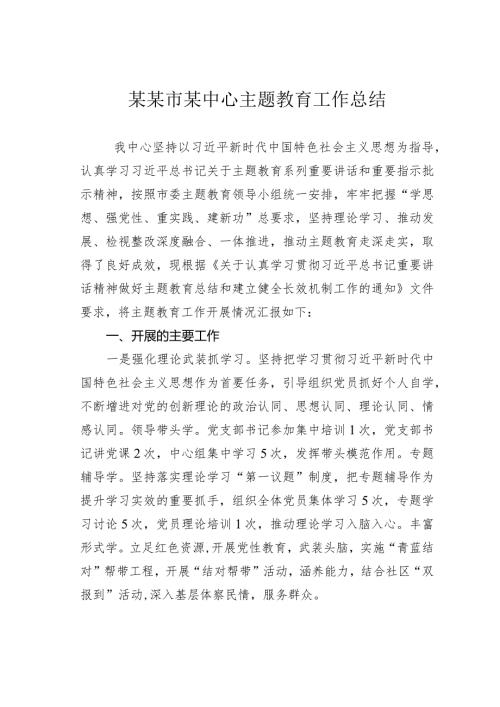 某某市某中心主题教育工作总结

我中心坚持以习近平新时代中国特色社会主义思想为指导，认真学习习近平总书记关于主题教育系列重要讲话和重要指示批示精神，按照市委主题教育领导小组统一安排，牢牢把握“学思想、强党性、重实践、建新功”总要求，坚持理论学习、推动发展、检视整改深度融合、一体推进，推动主题教育走深走实，取得了良好成效，现根据《关于认真学习贯彻习近平总书记重要讲话精神做好主题教育总结和建立健全长效机制工作的通知》文件要求，将主题教育工作开展情况汇报如下：

一、开展的主要工作

一是强化理论武装抓学习。坚持把学习贯彻习近平新时代中国特色社会主义思想作为首要任务，引导组织党员抓好个人自学，不断增进对党的创新理论的政治认同、思想认同、理论认同、情感认同。领导带头学。党支部书记参加集中培训1次，党支部书记讲党课2次，中心组集中学习5次，发挥带头模范作用。专题辅导学。坚持落实理论学习“第一议题”制度，把专题辅导作为提升学习实效的重要抓手，组织全体党员集体学习5次，专题学习讨论5次，党员理论培训1次，推动理论学习入脑入心。丰富形式学。立足红色资源,开展党性教育，武装头脑，实施“青蓝结对”帮带工程，开展“结对帮带”活动，涵养能力，结合社区“双报到”活动,深入基层体察民情，服务群众。